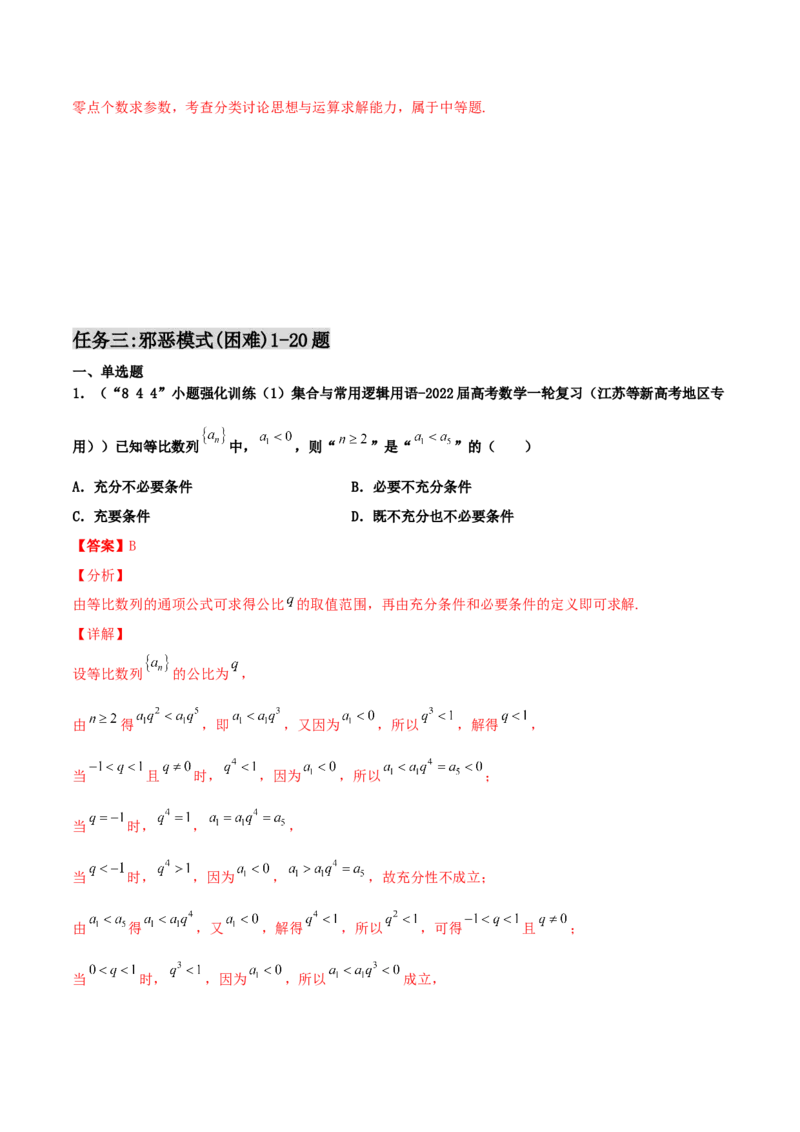 零点个数求参数，考查分类讨论思想与运算求解能力，属于中等题.

任务三:邪恶模式(困难)1-20题

一、单选题

1．（“8 4 4”小题强化训练（1）集合与常用逻辑用语-2022届高考数学一轮复习（江苏等新高考地区专用））已知等比数列$\{a_n\}$中，$a_1<0$，则“$n\geq 2$”是“$a_1<a_5$”的（　　）

A．充分不必要条件

B．必要不充分条件

C．充要条件

D．既不充分也不必要条件

【答案】B

【分析】

由等比数列的通项公式可求得公比$q$的取值范围，再由充分条件和必要条件的定义即可求解.

【详解】

设等比数列$\{a_n\}$的公比为$q$，

由$n\geq 2$得$a_1q^2<a_1q^5$，即$a_1<a_1q^3$，又因为$a_1<0$，所以$q^3<1$，解得$q<1$，

当$-1<q<1$且$q\neq 0$时，$q^4<1$，因为$a_1<0$，所以$a_1<a_1q^4=a_5<0$；

当$q=-1$时，$q^4=1$，$a_1=a_1q^4=a_5$，

当$q<-1$时，$q^4>1$，因为$a_1<0$，$a_1>a_1q^4=a_5$，故充分性不成立；

由$a_1<a_5$得$a_1<a_1q^4$，又$a_1<0$，解得$q^4<1$，所以$q^2<1$，可得$-1<q<1$且$q\neq 0$；

当$0<q<1$时，$q^3<1$，因为$a_1<0$，所以$a_1<a_1q^3<0$成立，